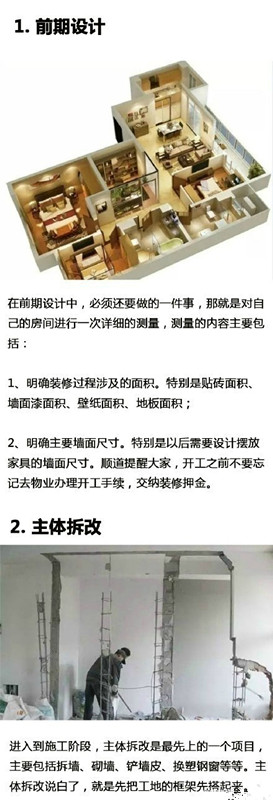 1. 前期设计

在前期设计中，必须还要做的一件事，那就是对自己的房间进行一次详细的测量，测量的内容主要包括：

1、明确装修过程涉及的面积。特别是贴砖面积、墙面漆面积、壁纸面积、地板面积；

2、明确主要墙面尺寸。特别是以后需要设计摆放家具的墙面尺寸。顺道提醒大家，开工之前不要忘记去物业办理开工手续，交纳装修押金。

2. 主体拆改

进入到施工阶段，主体拆改是最先上的一个项目，主要包括拆墙、砌墙、铲墙皮、换塑钢窗等等。主体拆改说白了，就是先把工地的框架先搭起来。